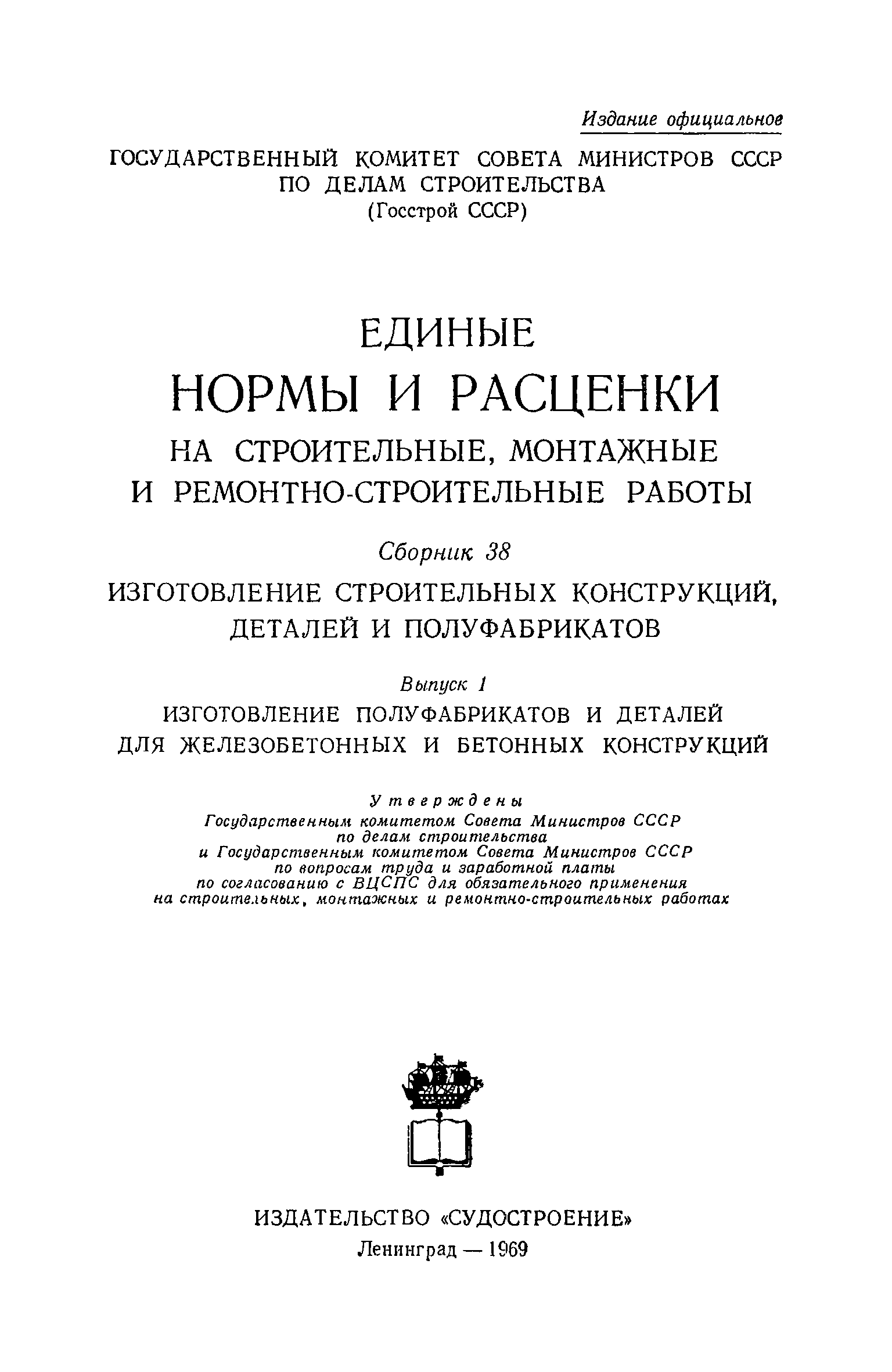 Издание официальное

ГОСУДАРСТВЕННЫЙ КОМИТЕТ СОВЕТА МИНИСТРОВ СССР ПО ДЕЛАМ СТРОИТЕЛЬСТВА (Госстрой СССР)

ЕДИНЫЕ
НОРМЫ И РАСЦЕНКИ
НА СТРОИТЕЛЬНЫЕ, МОНТАЖНЫЕ И РЕМОНТНО-СТРОИТЕЛЬНЫЕ РАБОТЫ

Сборник 38

ИЗГОТОВЛЕНИЕ СТРОИТЕЛЬНЫХ КОНСТРУКЦИЙ, ДЕТАЛЕЙ И ПОЛУФАБРИКАТОВ

Выпуск 1

ИЗГОТОВЛЕНИЕ ПОЛУФАБРИКАТОВ И ДЕТАЛЕЙ ДЛЯ ЖЕЛЕЗОБЕТОННЫХ И БЕТОННЫХ КОНСТРУКЦИЙ

Утверждены
Государственным комитетом Совета Министров СССР по делам строительства и Государственным комитетом Совета Министров СССР по вопросам труда и заработной платы по согласованию с ВЦСПС для обязательного применения на строительных, монтажных и ремонтно-строительных работах

ИЗДАТЕЛЬСТВО «СУДОСТРОЕНИЕ»
Ленинград — 1969